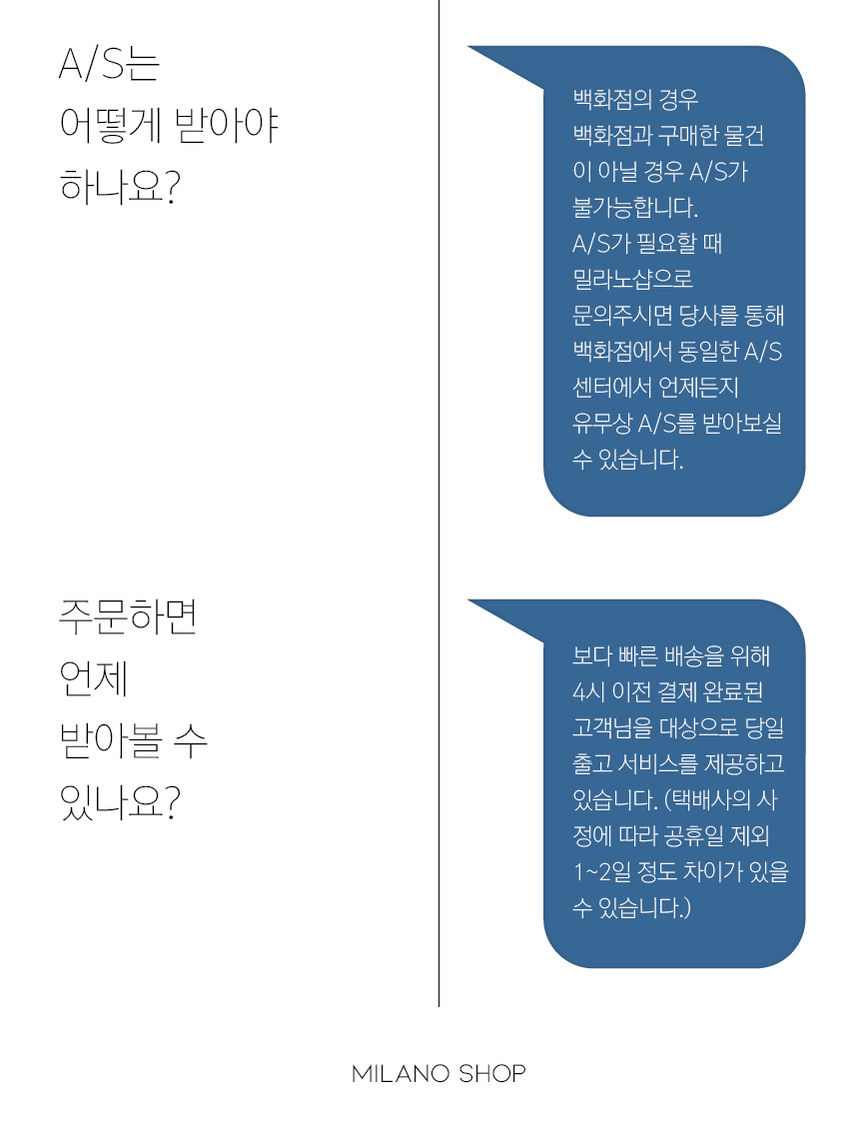 A/S는
어떻게 받아야
하나요?

백화점의 경우 백화점과 구매한 물건이 아닐 경우 A/S가 불가능합니다.
A/S가 필요할 때 밀라노샵으로 문의주시면 당사를 통해 백화점에서 동일한 A/S 센터에서 언제든지 유무상 A/S를 받아보실 수 있습니다.

주문하면
언제
받아볼 수
있나요?

보다 빠른 배송을 위해 4시 이전 결제 완료된 고객님을 대상으로 당일 출고 서비스를 제공하고 있습니다. (택배사의 사정에 따라 공휴일 제외 1~2일 정도 차이가 있을 수 있습니다.)

MILANO SHOP